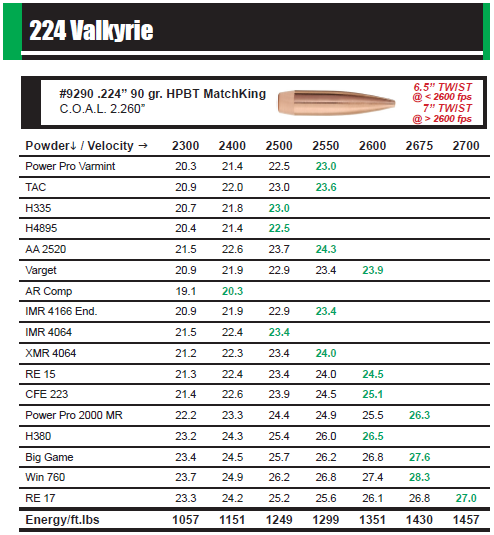 224 Valkyrie

#9290 .224” 90 gr. HPBT MatchKing
C.O.A.L. 2.260”

6.5” TWIST
@ < 2600 fps
7” TWIST
@ > 2600 fps

| Powder↓ / Velocity → | 2300 | 2400 | 2500 | 2550 | 2600 | 2675 | 2700 |
|---|---|---|---|---|---|---|---|
| Power Pro Varmint | 20.3 | 21.4 | 22.5 | 23.0 | | | |
| TAC | 20.9 | 22.0 | 23.0 | 23.6 | | | |
| H335 | 20.7 | 21.8 | 23.0 | | | | |
| H4895 | 20.4 | 21.4 | 22.5 | | | | |
| AA 2520 | 21.5 | 22.6 | 23.7 | 24.3 | | | |
| Varget | 20.9 | 21.9 | 22.9 | 23.4 | 23.9 | | |
| AR Comp | 19.1 | 20.3 | | | | | |
| IMR 4166 End. | 20.9 | 21.9 | 22.9 | 23.4 | | | |
| IMR 4064 | 21.5 | 22.4 | 23.4 | | | | |
| XMR 4064 | 21.2 | 22.3 | 23.4 | 24.0 | | | |
| RE 15 | 21.3 | 22.4 | 23.4 | 24.0 | 24.5 | | |
| CFE 223 | 21.4 | 22.6 | 23.9 | 24.5 | 25.1 | | |
| Power Pro 2000 MR | 22.2 | 23.3 | 24.4 | 24.9 | 25.5 | 26.3 | |
| H380 | 23.2 | 24.3 | 25.4 | 26.0 | 26.5 | | |
| Big Game | 23.4 | 24.5 | 25.7 | 26.2 | 26.8 | 27.6 | |
| Win 760 | 23.7 | 24.9 | 26.2 | 26.8 | 27.4 | 28.3 | |
| RE 17 | 23.3 | 24.2 | 25.2 | 25.6 | 26.1 | 26.8 | 27.0 |
| Energy/ft.lbs | 1057 | 1151 | 1249 | 1299 | 1351 | 1430 | 1457 |